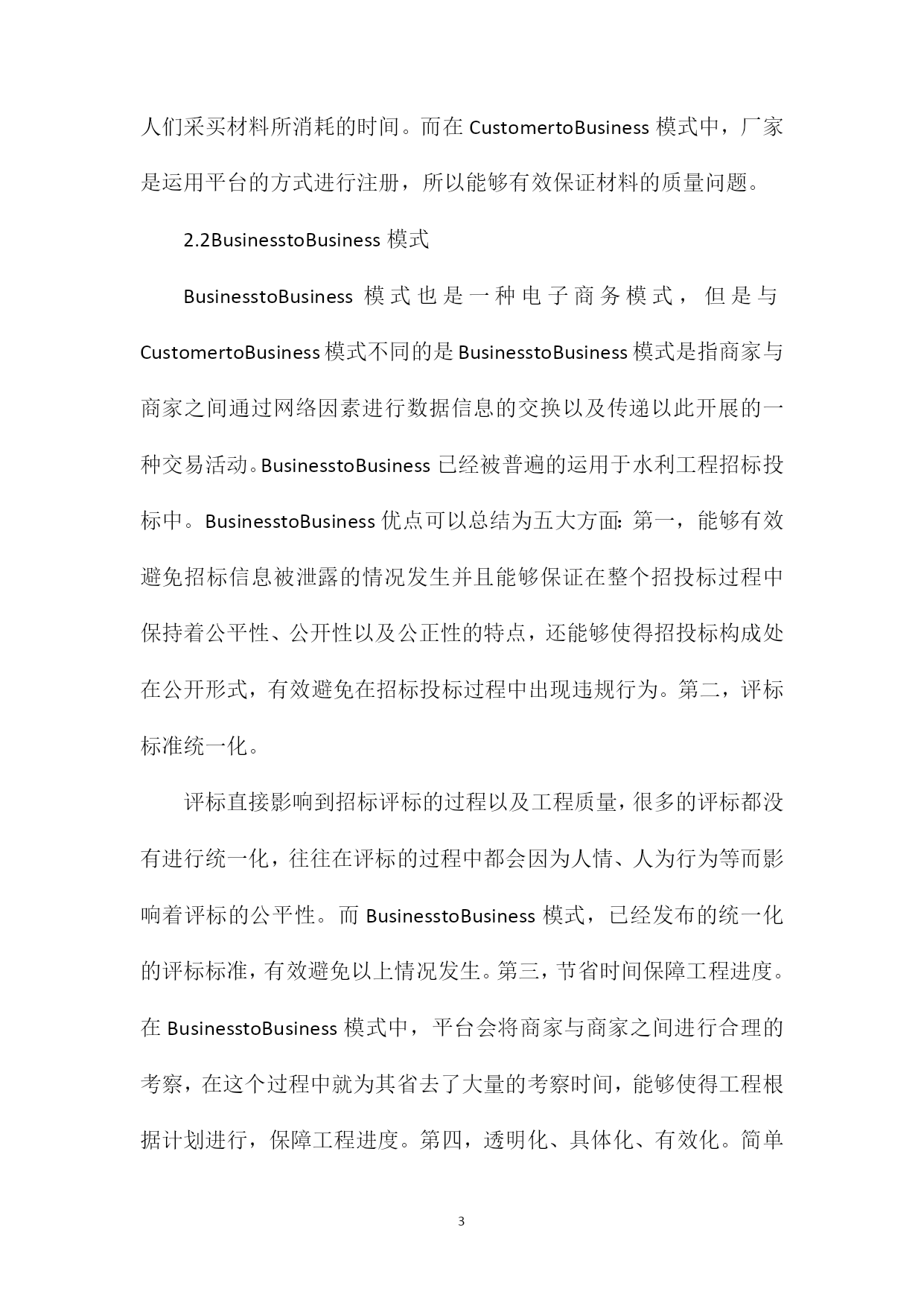 人们采买材料所消耗的时间。而在 CustomertoBusiness 模式中，厂家是运用平台的方式进行注册，所以能够有效保证材料的质量问题。

2.2BusinesstoBusiness 模式

BusinesstoBusiness 模式也是一种电子商务模式，但是与 CustomertoBusiness 模式不同的是 BusinesstoBusiness 模式是指商家与商家之间通过网络因素进行数据信息的交换以及传递以此开展的一种交易活动。BusinesstoBusiness 已经被普遍的运用于水利工程招标投标中。BusinesstoBusiness 优点可以总结为五大方面：第一，能够有效避免招标信息被泄露的情况发生并且能够保证在整个招投标过程中保持着公平性、公开性以及公正性的特点，还能够使得招投标构成处在公开形式，有效避免在招标投标过程中出现违规行为。第二，评标标准统一化。

评标直接影响到招标评标的过程以及工程质量，很多的评标都没有进行统一化，往往在评标的过程中都会因为人情、人为行为等而影响着评标的公平性。而 BusinesstoBusiness 模式，已经发布的统一化的评标标准，有效避免以上情况发生。第三，节省时间保障工程进度。在 BusinesstoBusiness 模式中，平台会将商家与商家之间进行合理的考察，在这个过程中就为其省去了大量的考察时间，能够使得工程根据计划进行，保障工程进度。第四，透明化、具体化、有效化。简单

3